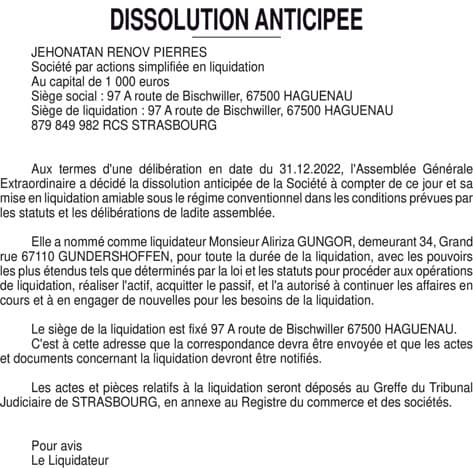 DISSOLUTION ANTICIPEE

JEHONATAN RENOV PIERRES
Société par actions simplifiée en liquidation
Au capital de 1 000 euros
Siège social : 97 A route de Bischwiller, 67500 HAGUENAU
Siège de liquidation : 97 A route de Bischwiller, 67500 HAGUENAU
879 849 982 RCS STRASBOURG

Aux termes d'une délibération en date du 31.12.2022, l'Assemblée Générale Extraordinaire a décidé la dissolution anticipée de la Société à compter de ce jour et sa mise en liquidation amiable sous le régime conventionnel dans les conditions prévues par les statuts et les délibérations de ladite assemblée.

Elle a nommé comme liquidateur Monsieur Aliriza GUNGOR, demeurant 34, Grand rue 67110 GUNDERSHOFFEN, pour toute la durée de la liquidation, avec les pouvoirs les plus étendus tels que déterminés par la loi et les statuts pour procéder aux opérations de liquidation, réaliser l'actif, acquitter le passif, et l'a autorisé à continuer les affaires en cours et à en engager de nouvelles pour les besoins de la liquidation.

Le siège de la liquidation est fixé 97 A route de Bischwiller 67500 HAGUENAU.
C'est à cette adresse que la correspondance devra être envoyée et que les actes et documents concernant la liquidation devront être notifiés.

Les actes et pièces relatifs à la liquidation seront déposés au Greffe du Tribunal Judiciaire de STRASBOURG, en annexe au Registre du commerce et des sociétés.

Pour avis
Le Liquidateur